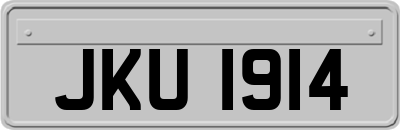 JKU 1914